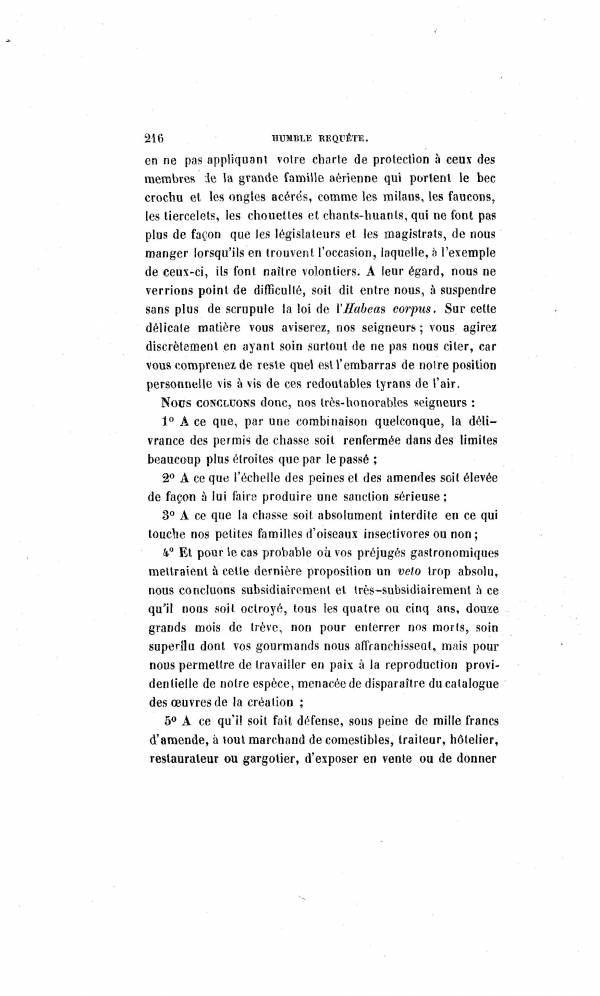 216 HUMBLE REQUÊTE.

en ne pas appliquant votre charte de protection à ceux des membres de la grande famille aérienne qui portent le bec crochu et les ongles acérés, comme les milans, les faucons, les tiercelets, les chouettes et chants-huants, qui ne font pas plus de façon que les législateurs et les magistrats, de nous manger lorsqu'ils en trouvent l'occasion, laquelle, à l'exemple de ceux-ci, ils font naître volontiers. A leur égard, nous ne verrions point de difficulté, soit dit entre nous, à suspendre sans plus de scrupule la loi de l'Habeas corpus. Sur cette délicate matière vous aviserez, nos seigneurs ; vous agirez discrètement en ayant soin surtout de ne pas nous citer, car vous comprenez de reste quel est l'embarras de notre position personnelle vis à vis de ces redoutables tyrans de l'air.

Nous concluons donc, nos très-honorables seigneurs :

1° A ce que, par une combinaison quelconque, la délivrance des permis de chasse soit renfermée dans des limites beaucoup plus étroites que par le passé ;

2° A ce que l'échelle des peines et des amendes soit élevée de façon à lui faire produire une sanction sérieuse ;

3° A ce que la chasse soit absolument interdite en ce qui touche nos petites familles d'oiseaux insectivores ou non ;

4° Et pour le cas probable où vos préjugés gastronomiques mettraient à cette dernière proposition un veto trop absolu, nous concluons subsidiairement et très-subsidiairement à ce qu'il nous soit octroyé, tous les quatre ou cinq ans, douze grands mois de trève, non pour enterrer nos morts, soin superflu dont vos gourmands nous affranchissent, mais pour nous permettre de travailler en paix à la reproduction providentielle de notre espèce, menacée de disparaître du catalogue des œuvres de la création ;

5° A ce qu'il soit fait défense, sous peine de mille francs d'amende, à tout marchand de comestibles, traiteur, hôtelier, restaurateur ou gargotier, d'exposer en vente ou de donner